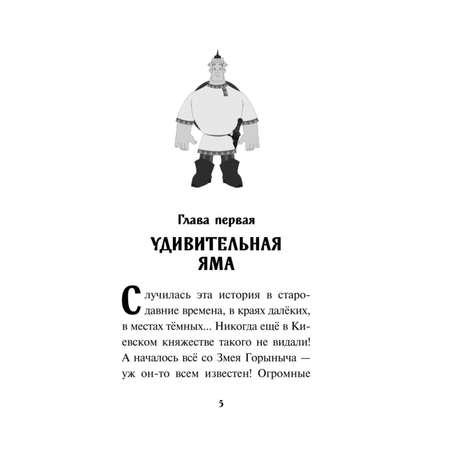 Глава первая

УДИВИТЕЛЬНАЯ ЯМА

Случилась эта история в стародавние времена, в краях далёких, в местах тёмных... Никогда ещё в Киевском княжестве такого не видали! А началось всё со Змея Горыныча — уж он-то всем известен! Огромные

5